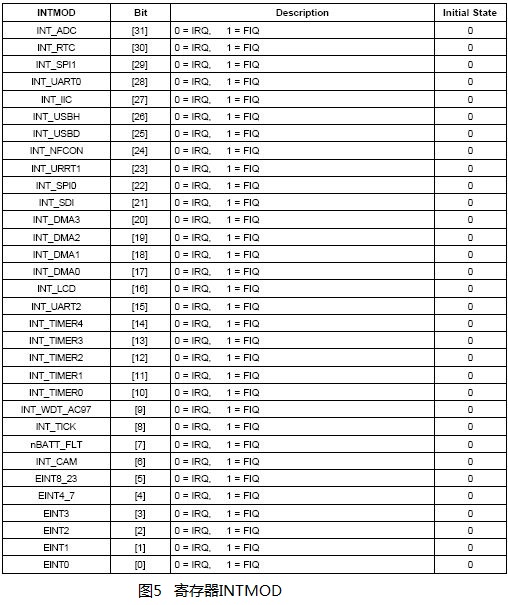 | INTMOD | Bit | Description | Initial State |
|---|---|---|---|
| INT_ADC | [31] | 0 = IRQ,　1 = FIQ | 0 |
| INT_RTC | [30] | 0 = IRQ,　1 = FIQ | 0 |
| INT_SPI1 | [29] | 0 = IRQ,　1 = FIQ | 0 |
| INT_UART0 | [28] | 0 = IRQ,　1 = FIQ | 0 |
| INT_IIC | [27] | 0 = IRQ,　1 = FIQ | 0 |
| INT_USBH | [26] | 0 = IRQ,　1 = FIQ | 0 |
| INT_USBD | [25] | 0 = IRQ,　1 = FIQ | 0 |
| INT_NFCON | [24] | 0 = IRQ,　1 = FIQ | 0 |
| INT_URRT1 | [23] | 0 = IRQ,　1 = FIQ | 0 |
| INT_SPI0 | [22] | 0 = IRQ,　1 = FIQ | 0 |
| INT_SDI | [21] | 0 = IRQ,　1 = FIQ | 0 |
| INT_DMA3 | [20] | 0 = IRQ,　1 = FIQ | 0 |
| INT_DMA2 | [19] | 0 = IRQ,　1 = FIQ | 0 |
| INT_DMA1 | [18] | 0 = IRQ,　1 = FIQ | 0 |
| INT_DMA0 | [17] | 0 = IRQ,　1 = FIQ | 0 |
| INT_LCD | [16] | 0 = IRQ,　1 = FIQ | 0 |
| INT_UART2 | [15] | 0 = IRQ,　1 = FIQ | 0 |
| INT_TIMER4 | [14] | 0 = IRQ,　1 = FIQ | 0 |
| INT_TIMER3 | [13] | 0 = IRQ,　1 = FIQ | 0 |
| INT_TIMER2 | [12] | 0 = IRQ,　1 = FIQ | 0 |
| INT_TIMER1 | [11] | 0 = IRQ,　1 = FIQ | 0 |
| INT_TIMER0 | [10] | 0 = IRQ,　1 = FIQ | 0 |
| INT_WDT_AC97 | [9] | 0 = IRQ,　1 = FIQ | 0 |
| INT_TICK | [8] | 0 = IRQ,　1 = FIQ | 0 |
| nBATT_FLT | [7] | 0 = IRQ,　1 = FIQ | 0 |
| INT_CAM | [6] | 0 = IRQ,　1 = FIQ | 0 |
| EINT8_23 | [5] | 0 = IRQ,　1 = FIQ | 0 |
| EINT4_7 | [4] | 0 = IRQ,　1 = FIQ | 0 |
| EINT3 | [3] | 0 = IRQ,　1 = FIQ | 0 |
| EINT2 | [2] | 0 = IRQ,　1 = FIQ | 0 |
| EINT1 | [1] | 0 = IRQ,　1 = FIQ | 0 |
| EINT0 | [0] | 0 = IRQ,　1 = FIQ | 0 |

图5　寄存器INTMOD